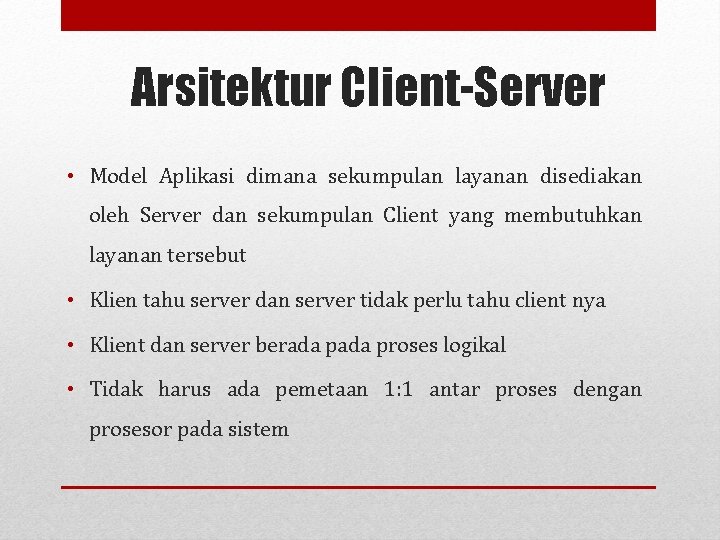 Arsitektur Client-Server

• Model Aplikasi dimana sekumpulan layanan disediakan oleh Server dan sekumpulan Client yang membutuhkan layanan tersebut

• Klien tahu server dan server tidak perlu tahu client nya

• Klient dan server berada pada proses logikal

• Tidak harus ada pemetaan 1:1 antar proses dengan prosesor pada sistem